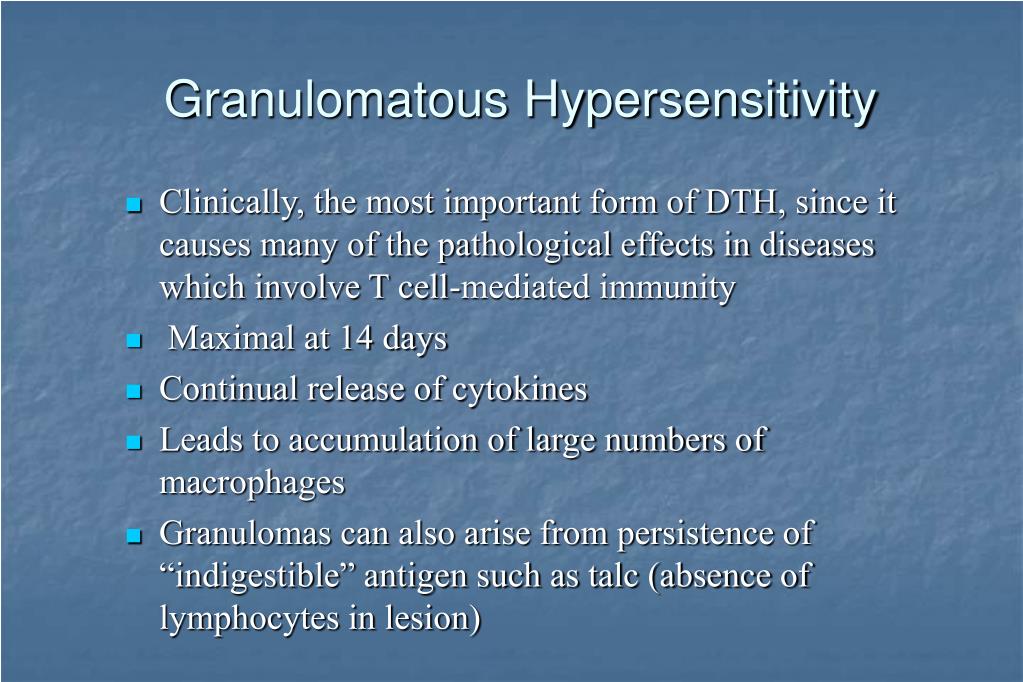 Granulomatous Hypersensitivity

- Clinically, the most important form of DTH, since it causes many of the pathological effects in diseases which involve T cell-mediated immunity
- Maximal at 14 days
- Continual release of cytokines
- Leads to accumulation of large numbers of macrophages
- Granulomas can also arise from persistence of “indigestible” antigen such as talc (absence of lymphocytes in lesion)